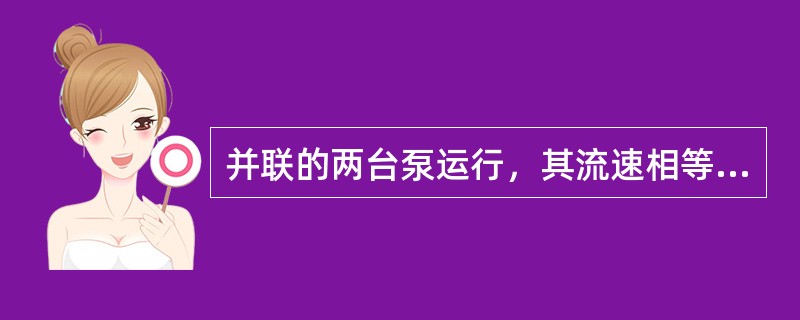 并联的两台泵运行，其流速相等...